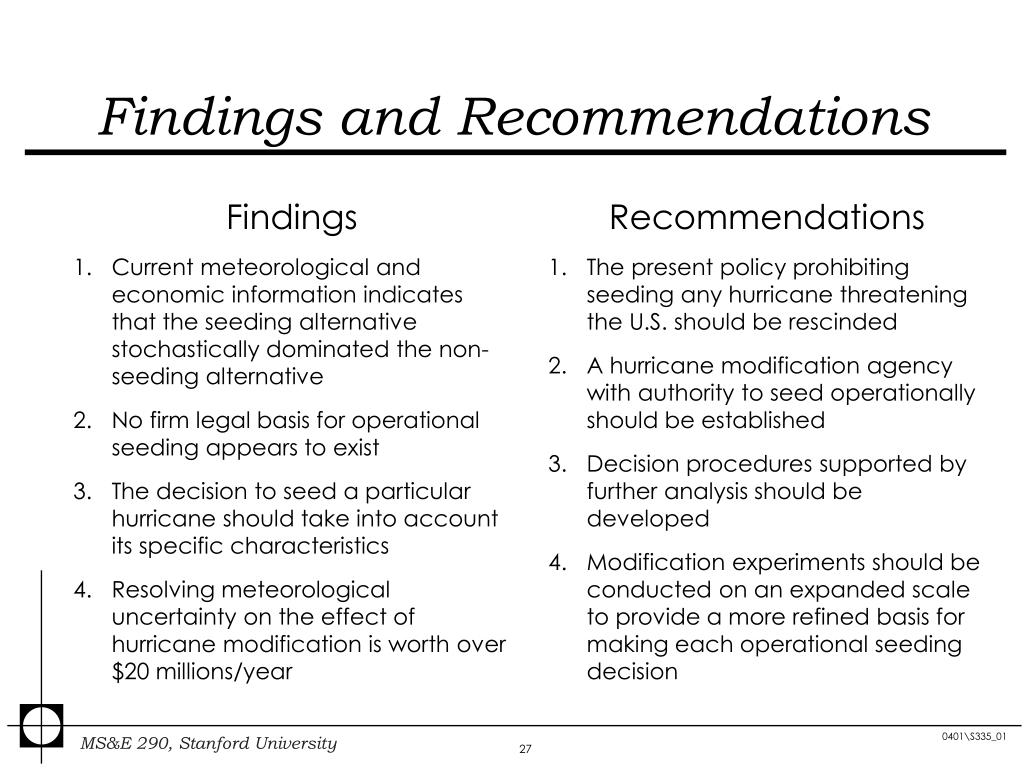 Findings and Recommendations

Findings

1. Current meteorological and economic information indicates that the seeding alternative stochastically dominated the non-seeding alternative
2. No firm legal basis for operational seeding appears to exist
3. The decision to seed a particular hurricane should take into account its specific characteristics
4. Resolving meteorological uncertainty on the effect of hurricane modification is worth over \$20 millions/year

Recommendations

1. The present policy prohibiting seeding any hurricane threatening the U.S. should be rescinded
2. A hurricane modification agency with authority to seed operationally should be established
3. Decision procedures supported by further analysis should be developed
4. Modification experiments should be conducted on an expanded scale to provide a more refined basis for making each operational seeding decision

MS&E 290, Stanford University

27

0401\S335_01